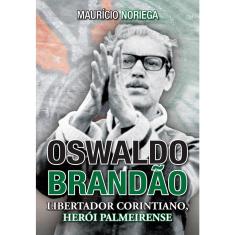 MAURÍCIO NORIEGA

OSWALDO BRANDÃO

LIBERTADOR CORINTIANO, HERÓI PALMEIRENSE